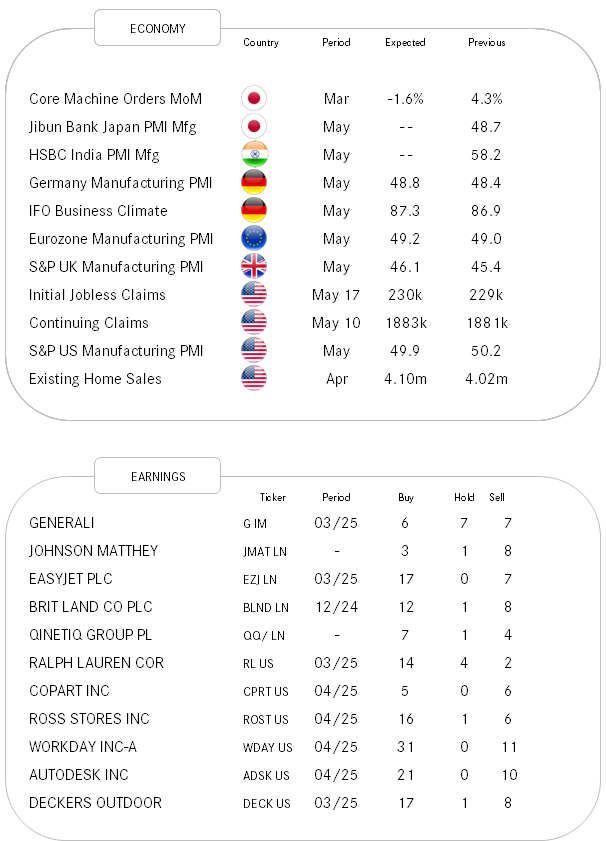 ECONOMY

| | Country | Period | Expected | Previous |
|---|---|---|---|---|
| Core Machine Orders MoM | | Mar | -1.6% | 4.3% |
| Jibun Bank Japan PMI Mfg | | May | -- | 48.7 |
| HSBC India PMI Mfg | | May | -- | 58.2 |
| Germany Manufacturing PMI | | May | 48.8 | 48.4 |
| IFO Business Climate | | May | 87.3 | 86.9 |
| Eurozone Manufacturing PMI | | May | 49.2 | 49.0 |
| S&P UK Manufacturing PMI | | May | 46.1 | 45.4 |
| Initial Jobless Claims | | May 17 | 230k | 229k |
| Continuing Claims | | May 10 | 1883k | 1881k |
| S&P US Manufacturing PMI | | May | 49.9 | 50.2 |
| Existing Home Sales | | Apr | 4.10m | 4.02m |

EARNINGS

| | Ticker | Period | Buy | Hold | Sell |
|---|---|---|---|---|---|
| GENERALI | G IM | 03/25 | 6 | 7 | 7 |
| JOHNSON MATTHEY | JMAT LN | - | 3 | 1 | 8 |
| EASYJET PLC | EZJ LN | 03/25 | 17 | 0 | 7 |
| BRIT LAND CO PLC | BLND LN | 12/24 | 12 | 1 | 8 |
| QINETIQ GROUP PL | QQ/ LN | - | 7 | 1 | 4 |
| RALPH LAUREN COR | RL US | 03/25 | 14 | 4 | 2 |
| COPART INC | CPRT US | 04/25 | 5 | 0 | 6 |
| ROSS STORES INC | ROST US | 04/25 | 16 | 1 | 6 |
| WORKDAY INC-A | WDAY US | 04/25 | 31 | 0 | 11 |
| AUTODESK INC | ADSK US | 04/25 | 21 | 0 | 10 |
| DECKERS OUTDOOR | DECK US | 03/25 | 17 | 1 | 8 |